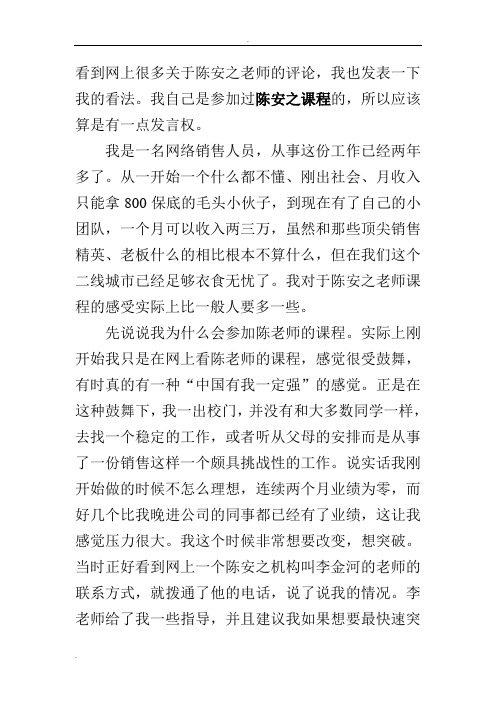 看到网上很多关于陈安之老师的评论，我也发表一下我的看法。我自己是参加过陈安之课程的，所以应该算是有一点发言权。

我是一名网络销售人员，从事这份工作已经两年多了。从一开始一个什么都不懂、刚出社会、月收入只能拿 800 保底的毛头小伙子，到现在有了自己的小团队，一个月可以收入两三万，虽然和那些顶尖销售精英、老板什么的相比根本不算什么，但在我们这个二线城市已经足够衣食无忧了。我对于陈安之老师课程的感受实际上比一般人要多一些。

先说说我为什么会参加陈老师的课程。实际上刚开始我只是在网上看陈老师的课程，感觉很受鼓舞，有时真的有一种“中国有我一定强”的感觉。正是在这种鼓舞下，我一出校门，并没有和大多数同学一样，去找一个稳定的工作，或者听从父母的安排而是从事了一份销售这样一个颇具挑战性的工作。说实话我刚开始做的时候不怎么理想，连续两个月业绩为零，而好几个比我晚进公司的同事都已经有了业绩，这让我感觉压力很大。我这个时候非常想要改变，想突破。当时正好看到网上一个陈安之机构叫李金河的老师的联系方式，就拨通了他的电话，说了说我的情况。李老师给了我一些指导，并且建议我如果想要最快速突